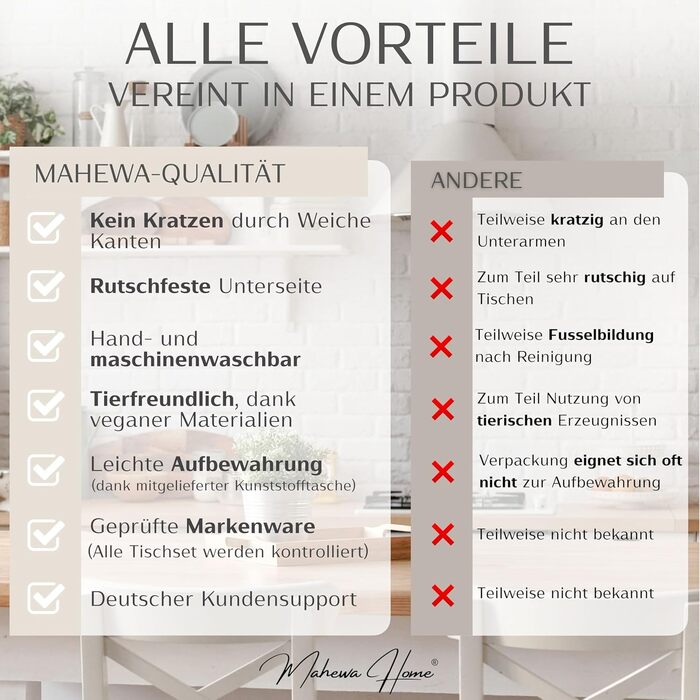 ALLE VORTEILE
VEREINT IN EINEM PRODUKT

MAHEWA-QUALITÄT

Kein Kratzen durch Weiche Kanten

Rutschfeste Unterseite

Hand- und maschinenwaschbar

Tierfreundlich, dank veganer Materialien

Leichte Aufbewahrung (dank mitgelieferter Kunststofftasche)

Geprüfte Markenware (Alle Tischset werden kontrolliert)

Deutscher Kundensupport

ANDERE

Teilweise kratzig an den Unterarmen

Zum Teil sehr rutschig auf Tischen

Teilweise Fusselbildung nach Reinigung

Zum Teil Nutzung von tierischen Erzeugnissen

Verpackung eignet sich oft nicht zur Aufbewahrung

Teilweise nicht bekannt

Teilweise nicht bekannt

Mahewa Home®